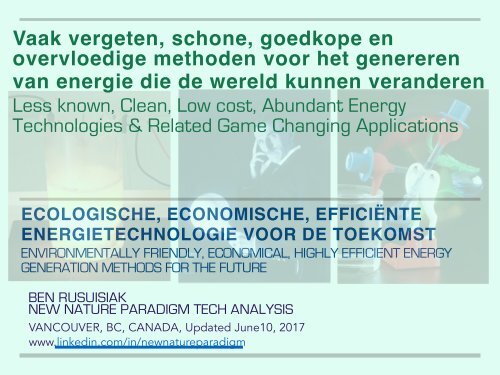 Vaak vergeten, schone, goedkope en overvloedige methoden voor het genereren van energie die de wereld kunnen veranderen

Less known, Clean, Low cost, Abundant Energy Technologies & Related Game Changing Applications

ECOLOGISCHE, ECONOMISCHE, EFFICIËNTE ENERGIETECHNOLOGIE VOOR DE TOEKOMST

ENVIRONMENTALLY FRIENDLY, ECONOMICAL, HIGHLY EFFICIENT ENERGY GENERATION METHODS FOR THE FUTURE

BEN RUSUISIAK
NEW NATURE PARADIGM TECH ANALYSIS
VANCOUVER, BC, CANADA, Updated June10, 2017
www.linkedin.com/in/newnatureparadigm